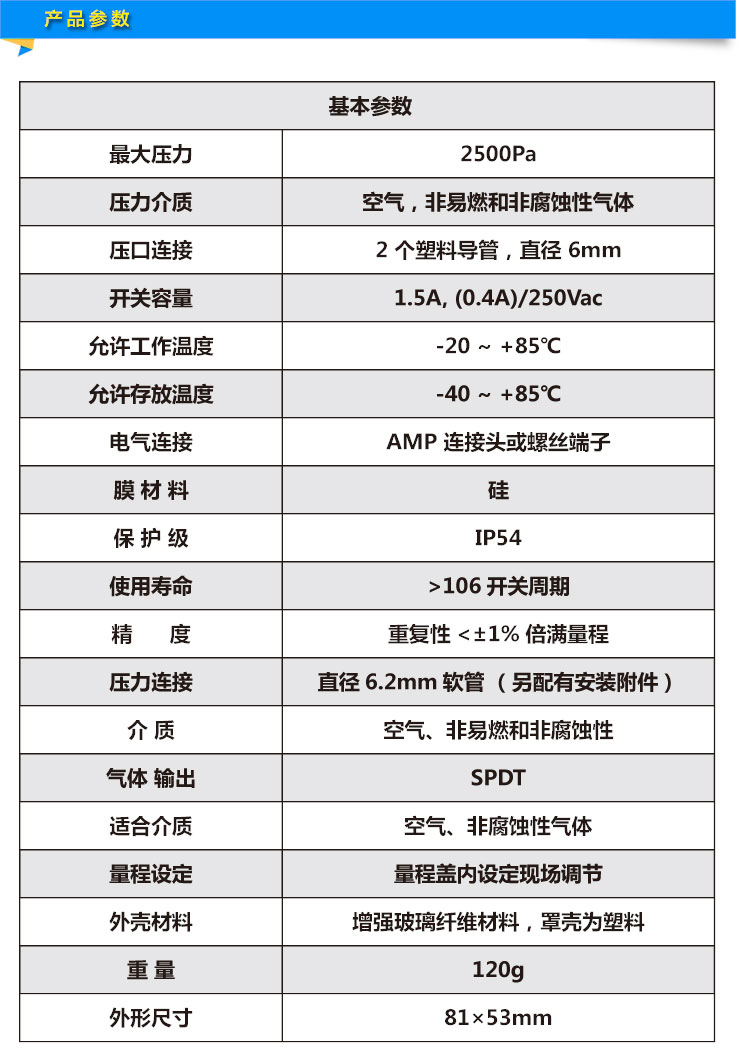 产品参数

| 基本参数 | |
|---|---|
| 最大压力 | 2500Pa |
| 压力介质 | 空气，非易燃和非腐蚀性气体 |
| 压口连接 | 2 个塑料导管，直径 6mm |
| 开关容量 | 1.5A, (0.4A)/250Vac |
| 允许工作温度 | -20 ~ +85℃ |
| 允许存放温度 | -40 ~ +85℃ |
| 电气连接 | AMP 连接头或螺丝端子 |
| 膜 材 料 | 硅 |
| 保 护 级 | IP54 |
| 使用寿命 | >106 开关周期 |
| 精 度 | 重复性 <±1% 倍满量程 |
| 压力连接 | 直径 6.2mm 软管 （另配有安装附件） |
| 介 质 | 空气、非易燃和非腐蚀性 |
| 气体 输出 | SPDT |
| 适合介质 | 空气、非腐蚀性气体 |
| 量程设定 | 量程盖内设定现场调节 |
| 外壳材料 | 增强玻璃纤维材料，罩壳为塑料 |
| 重 量 | 120g |
| 外形尺寸 | 81×53mm |